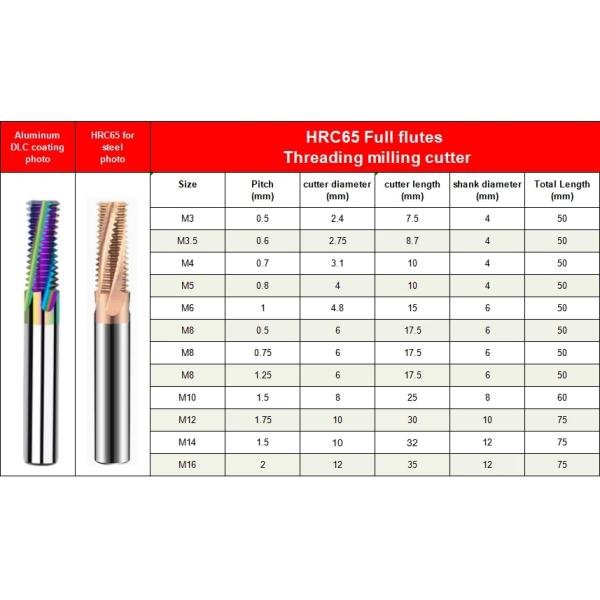 Aluminum DLC coating photo

HRC65 for steel photo

HRC65 Full flutes
Threading milling cutter

| Size | Pitch (mm) | cutter diameter (mm) | cutter length (mm) | shank diameter (mm) | Total Length (mm) |
|---|---|---|---|---|---|
| M3 | 0.5 | 2.4 | 7.5 | 4 | 50 |
| M3.5 | 0.6 | 2.75 | 8.7 | 4 | 50 |
| M4 | 0.7 | 3.1 | 10 | 4 | 50 |
| M5 | 0.8 | 4 | 10 | 4 | 50 |
| M6 | 1 | 4.8 | 15 | 6 | 50 |
| M8 | 0.5 | 6 | 17.5 | 6 | 50 |
| M8 | 0.75 | 6 | 17.5 | 6 | 50 |
| M8 | 1.25 | 6 | 17.5 | 6 | 50 |
| M10 | 1.5 | 8 | 25 | 8 | 60 |
| M12 | 1.75 | 10 | 30 | 10 | 75 |
| M14 | 1.5 | 10 | 32 | 12 | 75 |
| M16 | 2 | 12 | 35 | 12 | 75 |